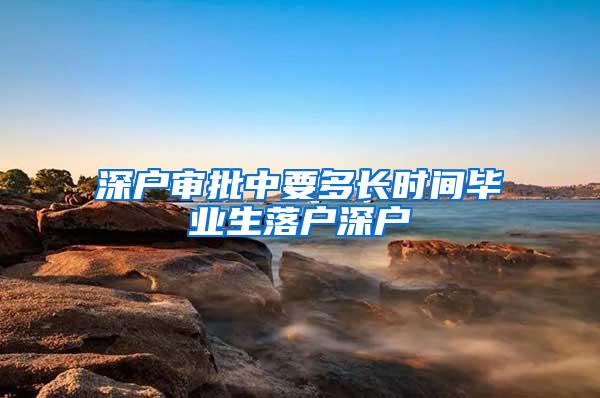 深户审批中要多长时间毕业生落户深户